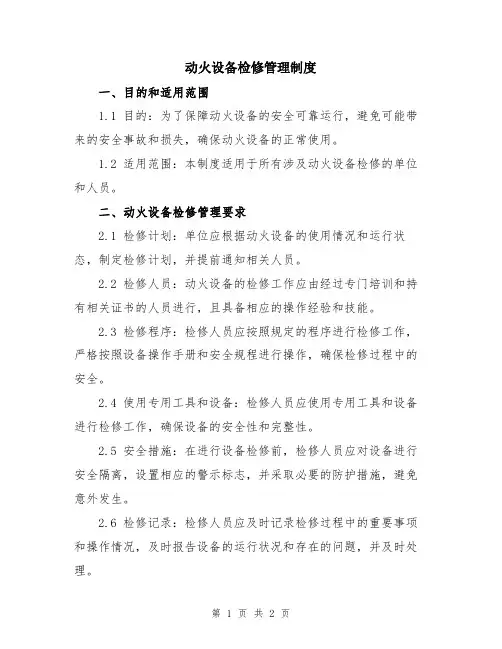 动火设备检修管理制度

一、目的和适用范围

1.1 目的：为了保障动火设备的安全可靠运行，避免可能带来的安全事故和损失，确保动火设备的正常使用。

1.2 适用范围：本制度适用于所有涉及动火设备检修的单位和人员。

二、动火设备检修管理要求

2.1 检修计划：单位应根据动火设备的使用情况和运行状态，制定检修计划，并提前通知相关人员。

2.2 检修人员：动火设备的检修工作应由经过专门培训和持有相关证书的人员进行，且具备相应的操作经验和技能。

2.3 检修程序：检修人员应按照规定的程序进行检修工作，严格按照设备操作手册和安全规程进行操作，确保检修过程中的安全。

2.4 使用专用工具和设备：检修人员应使用专用工具和设备进行检修工作，确保设备的安全性和完整性。

2.5 安全措施：在进行设备检修前，检修人员应对设备进行安全隔离，设置相应的警示标志，并采取必要的防护措施，避免意外发生。

2.6 检修记录：检修人员应及时记录检修过程中的重要事项和操作情况，及时报告设备的运行状况和存在的问题，并及时处理。

第 1 页 共 2 页